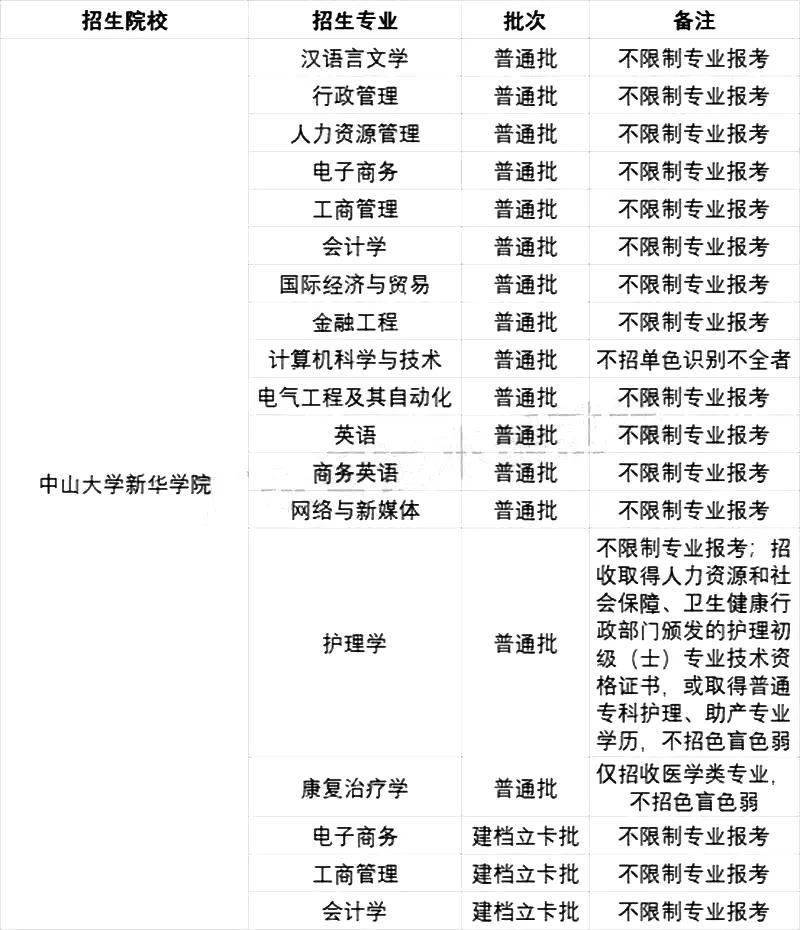 | 招生院校 | 招生专业 | 批次 | 备注 |
|---|---|---|---|
| 中山大学新华学院 | 汉语言文学 | 普通批 | 不限制专业报考 |
| | 行政管理 | 普通批 | 不限制专业报考 |
| | 人力资源管理 | 普通批 | 不限制专业报考 |
| | 电子商务 | 普通批 | 不限制专业报考 |
| | 工商管理 | 普通批 | 不限制专业报考 |
| | 会计学 | 普通批 | 不限制专业报考 |
| | 国际经济与贸易 | 普通批 | 不限制专业报考 |
| | 金融工程 | 普通批 | 不限制专业报考 |
| | 计算机科学与技术 | 普通批 | 不招单色识别不全者 |
| | 电气工程及其自动化 | 普通批 | 不限制专业报考 |
| | 英语 | 普通批 | 不限制专业报考 |
| | 商务英语 | 普通批 | 不限制专业报考 |
| | 网络与新媒体 | 普通批 | 不限制专业报考 |
| | 护理学 | 普通批 | 不限制专业报考；招收取得人力资源和社会保障、卫生健康行政部门颁发的护理初级（士）专业技术资格证书，或取得普通专科护理、助产专业学历，不招色盲色弱 |
| | 康复治疗学 | 普通批 | 仅招收医学类专业，不招色盲色弱 |
| | 电子商务 | 建档立卡批 | 不限制专业报考 |
| | 工商管理 | 建档立卡批 | 不限制专业报考 |
| | 会计学 | 建档立卡批 | 不限制专业报考 |